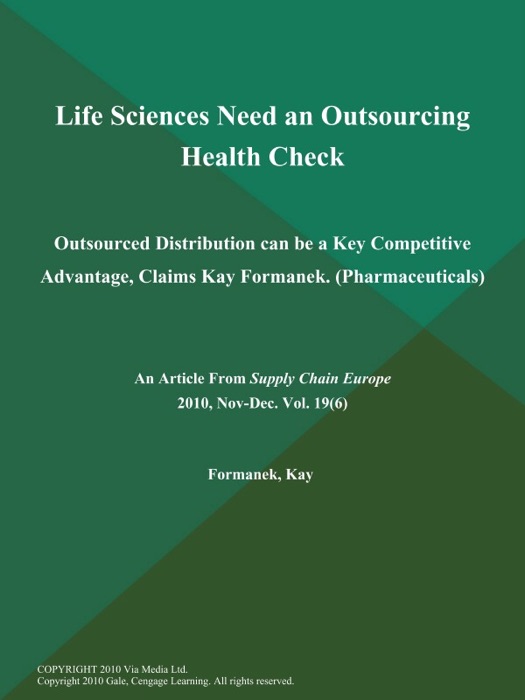 Life Sciences Need an Outsourcing Health Check

Outsourced Distribution can be a Key Competitive Advantage, Claims Kay Formanek. (Pharmaceuticals)

An Article From Supply Chain Europe
2010, Nov-Dec. Vol. 19(6)

Formanek, Kay

COPYRIGHT 2010 Via Media Ltd.
Copyright 2010 Gale, Cengage Learning. All rights reserved.